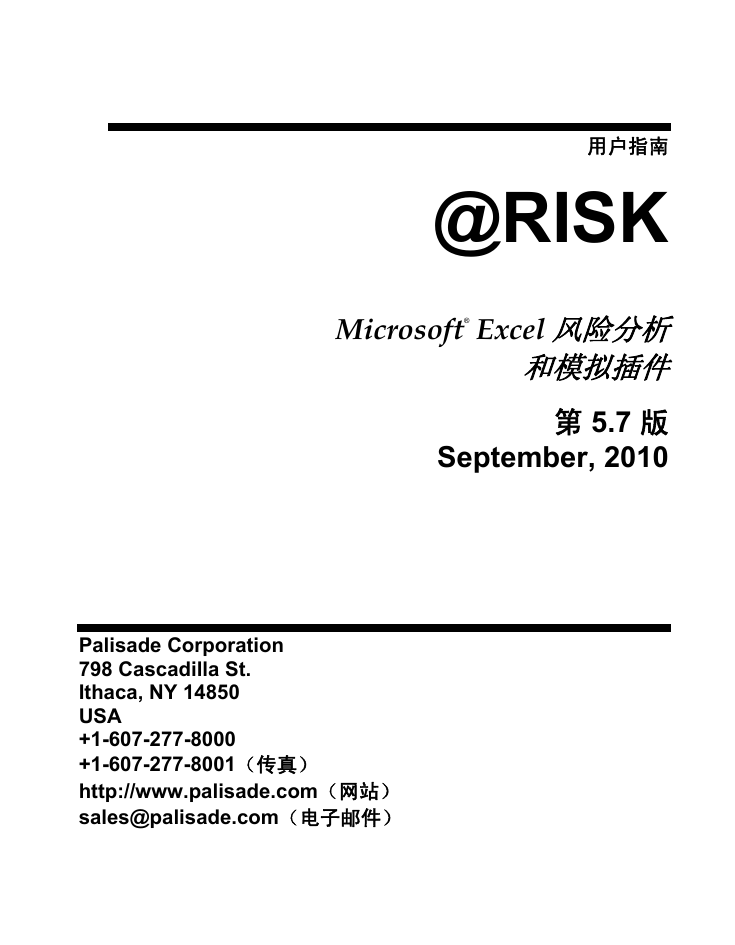 用户指南

@RISK

Microsoft® Excel 风险分析和模拟插件

第 5.7 版
September, 2010

Palisade Corporation
798 Cascadilla St.
Ithaca, NY 14850
USA
+1-607-277-8000
+1-607-277-8001（传真）
http://www.palisade.com（网站）
sales@palisade.com（电子邮件）